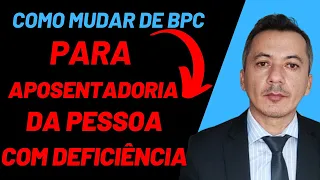 COMO MUDAR DE BPC
PARA
APOSENTADORIA
DA PESSOA
COM DEFICIÊNCIA